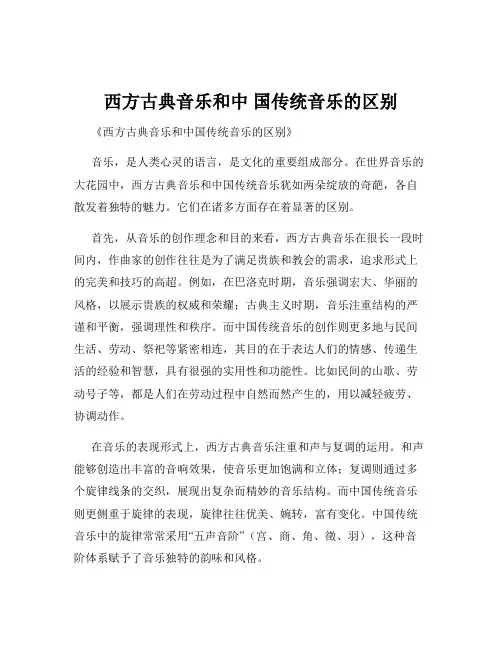 西方古典音乐和中 国传统音乐的区别

《西方古典音乐和中国传统音乐的区别》

音乐，是人类心灵的语言，是文化的重要组成部分。在世界音乐的大花园中，西方古典音乐和中国传统音乐犹如两朵绽放的奇葩，各自散发着独特的魅力。它们在诸多方面存在着显著的区别。

首先，从音乐的创作理念和目的来看，西方古典音乐在很长一段时间内，作曲家的创作往往是为了满足贵族和教会的需求，追求形式上的完美和技巧的高超。例如，在巴洛克时期，音乐强调宏大、华丽的风格，以展示贵族的权威和荣耀；古典主义时期，音乐注重结构的严谨和平衡，强调理性和秩序。而中国传统音乐的创作则更多地与民间生活、劳动、祭祀等紧密相连，其目的在于表达人们的情感、传递生活的经验和智慧，具有很强的实用性和功能性。比如民间的山歌、劳动号子等，都是人们在劳动过程中自然而然产生的，用以减轻疲劳、协调动作。

在音乐的表现形式上，西方古典音乐注重和声与复调的运用。和声能够创造出丰富的音响效果，使音乐更加饱满和立体；复调则通过多个旋律线条的交织，展现出复杂而精妙的音乐结构。而中国传统音乐则更侧重于旋律的表现，旋律往往优美、婉转，富有变化。中国传统音乐中的旋律常常采用“五声音阶”（宫、商、角、徵、羽），这种音阶体系赋予了音乐独特的韵味和风格。